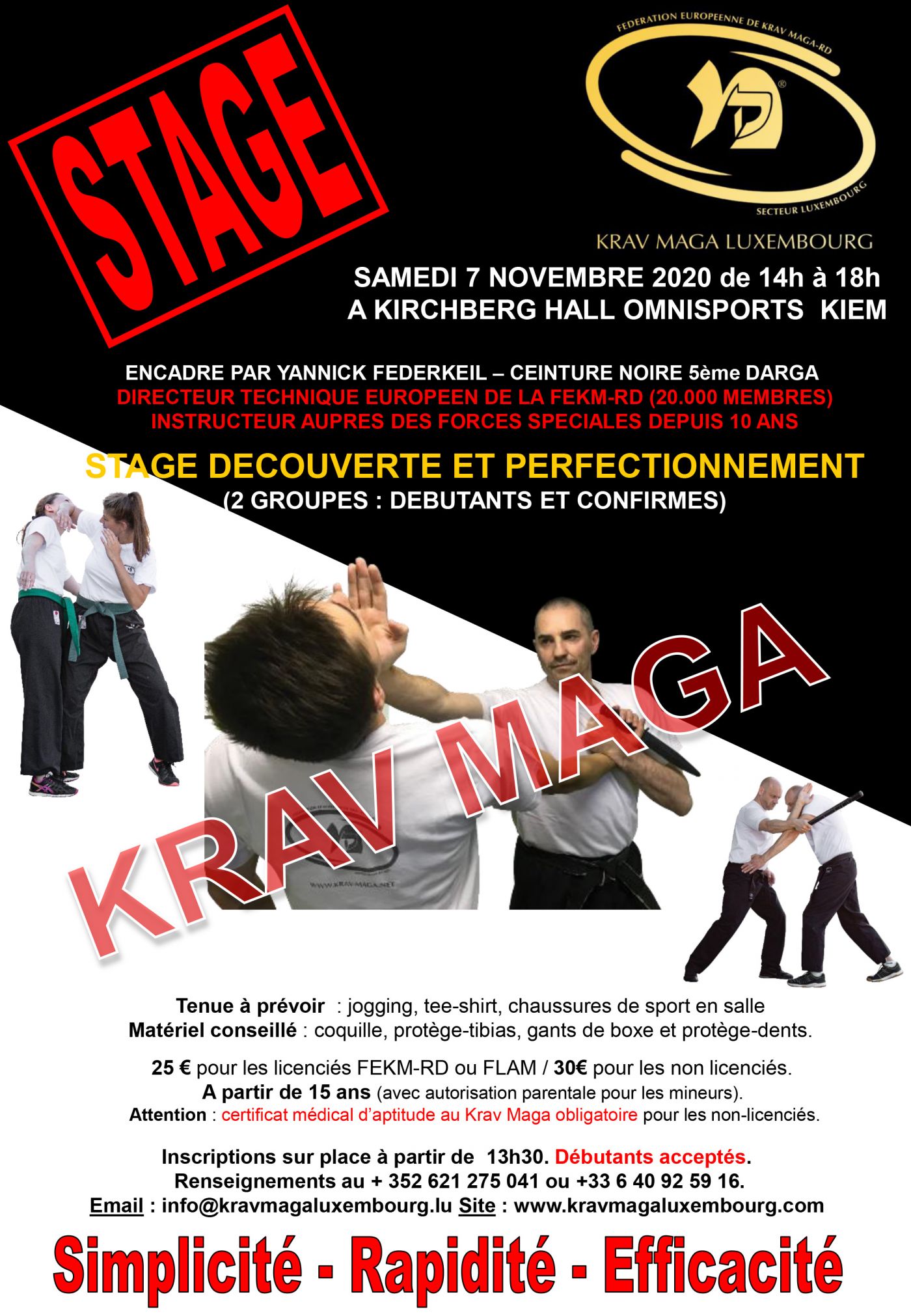 STAGE

FEDERATION EUROPEENNE DE KRAV MAGA-RD

SECTEUR LUXEMBOURG

KRAV MAGA LUXEMBOURG

SAMEDI 7 NOVEMBRE 2020 de 14h à 18h
A KIRCHBERG HALL OMNISPORTS KIEM

ENCADRE PAR YANNICK FEDERKEIL – CEINTURE NOIRE 5ème DARGA
DIRECTEUR TECHNIQUE EUROPEEN DE LA FEKM-RD (20.000 MEMBRES)
INSTRUCTEUR AUPRES DES FORCES SPECIALES DEPUIS 10 ANS

STAGE DECOUVERTE ET PERFECTIONNEMENT
(2 GROUPES : DEBUTANTS ET CONFIRMES)

KRAV MAGA

WWW.KRAV-MAGA.NET

Tenue à prévoir : jogging, tee-shirt, chaussures de sport en salle
Matériel conseillé : coquille, protège-tibias, gants de boxe et protège-dents.

25 € pour les licenciés FEKM-RD ou FLAM / 30€ pour les non licenciés.
A partir de 15 ans (avec autorisation parentale pour les mineurs).
Attention : certificat médical d'aptitude au Krav Maga obligatoire pour les non-licenciés.

Inscriptions sur place à partir de 13h30. Débutants acceptés.
Renseignements au + 352 621 275 041 ou +33 6 40 92 59 16.
Email : info@kravmagaluxembourg.lu Site : www.kravmagaluxembourg.com

Simplicité - Rapidité - Efficacité